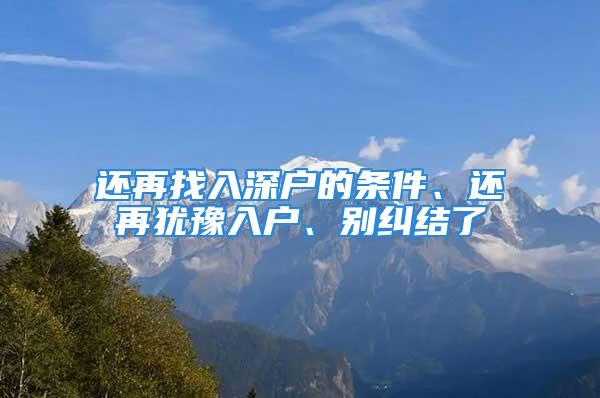 还再找入深户的条件、还再犹豫入户、别纠结了